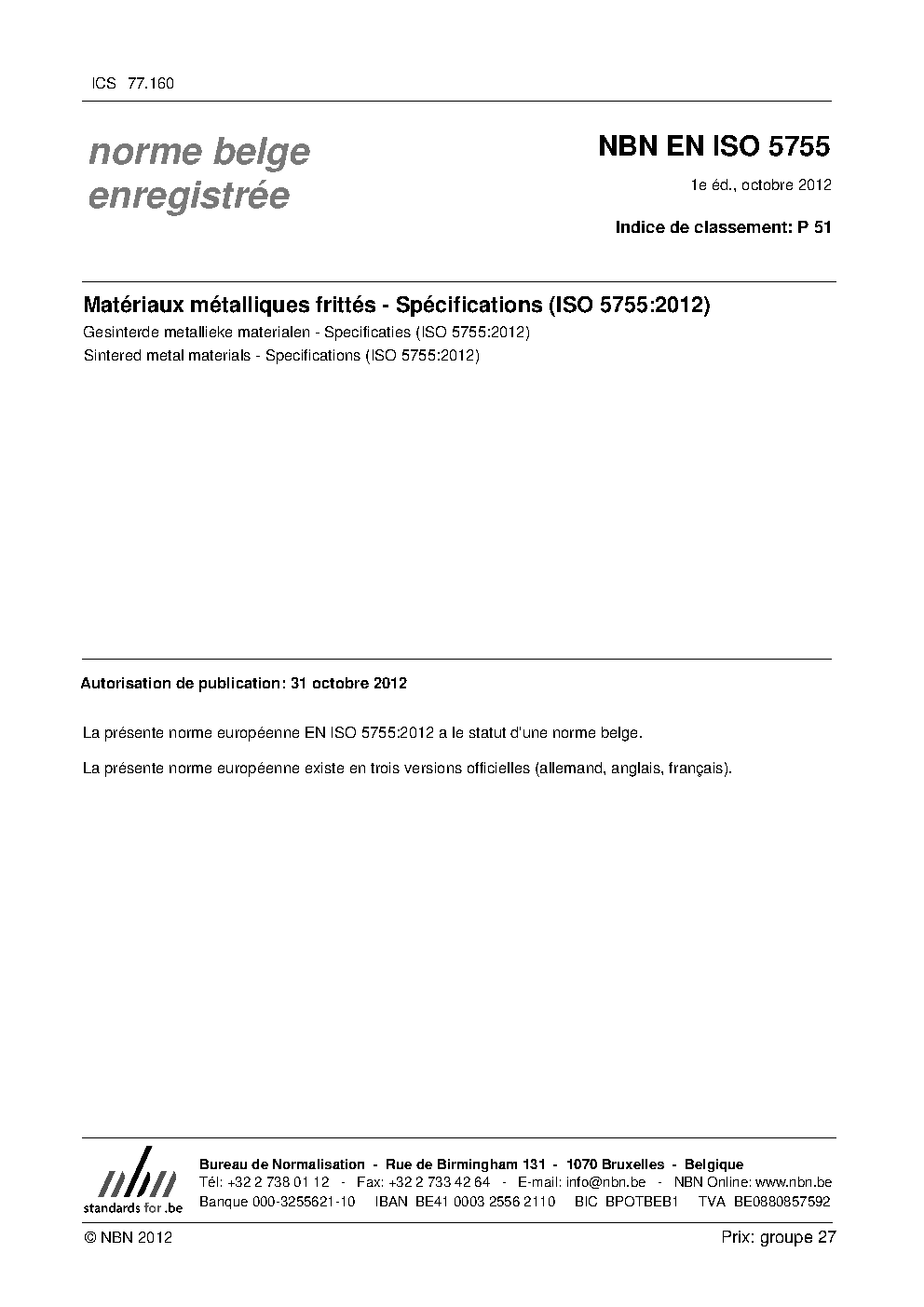 ICS 77.160

norme belge enregistrée

NBN EN ISO 5755

1e éd., octobre 2012

Indice de classement: P 51

Matériaux métalliques frittés - Spécifications (ISO 5755:2012)

Gesinterde metallieke materialen - Specificaties (ISO 5755:2012)

Sintered metal materials - Specifications (ISO 5755:2012)

Autorisation de publication: 31 octobre 2012

La présente norme européenne EN ISO 5755:2012 a le statut d'une norme belge.

La présente norme européenne existe en trois versions officielles (allemand, anglais, français).

nbn
standards for .be

Bureau de Normalisation - Rue de Birmingham 131 - 1070 Bruxelles - Belgique
Tél: +32 2 738 01 12 - Fax: +32 2 733 42 64 - E-mail: info@nbn.be - NBN Online: www.nbn.be
Banque 000-3255621-10 IBAN BE41 0003 2556 2110 BIC BPOTBEB1 TVA BE0880857592

© NBN 2012

Prix: groupe 27